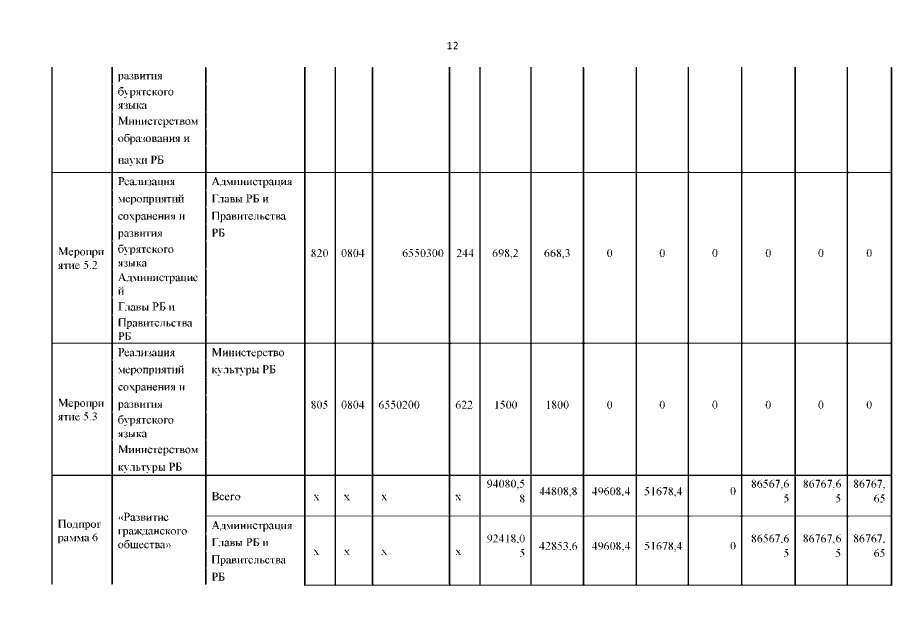 12

| | | | | | | | | | | | | | | |
|---|---|---|---|---|---|---|---|---|---|---|---|---|---|---|
| | развития бурятского языка Министерством образования и науки РБ | | | | | | | | | | | | | |
| Мероприятие 5.2 | Реализация мероприятий сохранения и развития бурятского языка Администрацией Главы РБ и Правительства РБ | Администрация Главы РБ и Правительства РБ | 820 | 0804 | 6550300 | 244 | 698,2 | 668,3 | 0 | 0 | 0 | 0 | 0 | 0 |
| Мероприятие 5.3 | Реализация мероприятий сохранения и развития бурятского языка Министерством культуры РБ | Министерство культуры РБ | 805 | 0804 | 6550200 | 622 | 1500 | 1800 | 0 | 0 | 0 | 0 | 0 | 0 |
| Подпрограмма 6 | «Развитие гражданского общества» | Всего | х | х | х | х | 94080,58 | 44808,8 | 49608,4 | 51678,4 | 0 | 86567,65 | 86767,65 | 86767,65 |
| | | Администрация Главы РБ и Правительства РБ | х | х | х | х | 92418,05 | 42853,6 | 49608,4 | 51678,4 | 0 | 86567,65 | 86767,65 | 86767,65 |